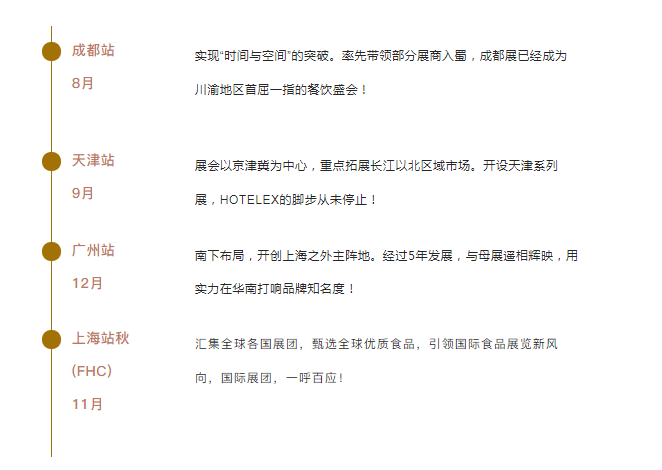 成都站

8月

实现“时间与空间”的突破。率先带领部分展商入蜀，成都展已经成为川渝地区首屈一指的餐饮盛会！

天津站

9月

展会以京津冀为中心，重点拓展长江以北区域市场。开设天津系列展，HOTELEX的脚步从未停止！

广州站

12月

南下布局，开创上海之外主阵地。经过5年发展，与母展遥相辉映，用实力在华南打响品牌知名度！

上海站秋

(FHC)

11月

汇集全球各国展团，甄选全球优质食品，引领国际食品展览新风向，国际展团，一呼百应！